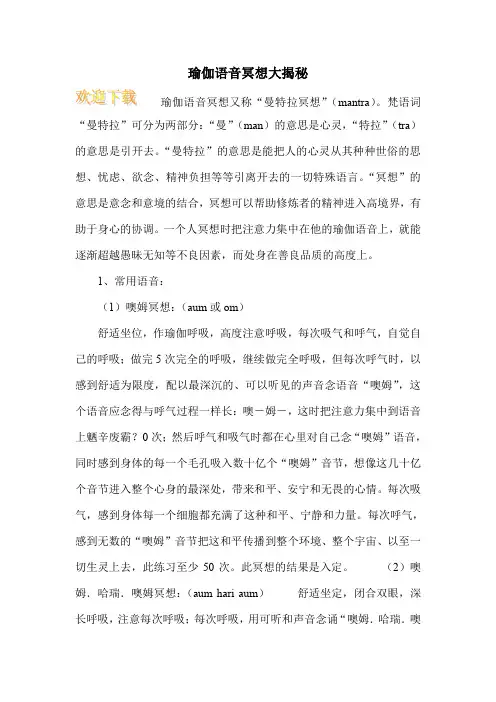 瑜伽语音冥想大揭秘

欢迎下载

瑜伽语音冥想又称“曼特拉冥想”（mantra）。梵语词“曼特拉”可分为两部分：“曼”（man）的意思是心灵，“特拉”（tra）的意思是引开去。“曼特拉”的意思是能把人的心灵从其种种世俗的思想、忧虑、欲念、精神负担等等引离开去的一切特殊语言。“冥想”的意思是意念和意境的结合，冥想可以帮助修炼者的精神进入高境界，有助于身心的协调。一个人冥想时把注意力集中在他的瑜伽语音上，就能逐渐超越愚昧无知等不良因素，而处身在善良品质的高度上。

1、常用语音：

（1）噢姆冥想：（aum 或 om）

舒适坐位，作瑜伽呼吸，高度注意呼吸，每次吸气和呼气，自觉自己的呼吸；做完 5 次完全的呼吸，继续做完全呼吸，但每次呼气时，以感到舒适为限度，配以最深沉的、可以听见的声音念语音“噢姆”，这个语音应念得与呼气过程一样长：噢－姆－，这时把注意力集中到语音上魍辛废霸？0 次；然后呼气和吸气时都在心里对自己念“噢姆”语音，同时感到身体的每一个毛孔吸入数十亿个“噢姆”音节，想像这几十亿个音节进入整个心身的最深处，带来和平、安宁和无畏的心情。每次吸气，感到身体每一个细胞都充满了这种和平、宁静和力量。每次呼气，感到无数的“噢姆”音节把这和平传播到整个环境、整个宇宙、以至一切生灵上去，此练习至少 50 次。此冥想的结果是入定。 （2）噢姆．哈瑞．噢姆冥想：（aum hari aum） 舒适坐定，闭合双眼，深长呼吸，注意每次呼吸；每次呼吸，用可听和声音念诵“噢姆．哈瑞．噢